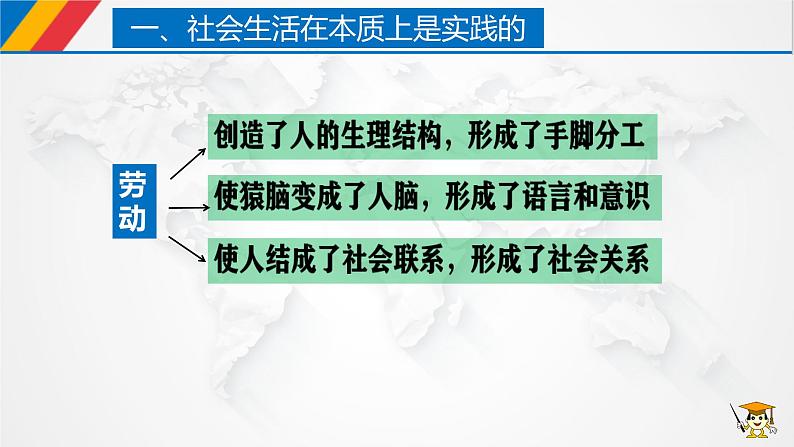 一、社会生活在本质上是实践的

劳动

创造了人的生理结构，形成了手脚分工

使猿脑变成了人脑，形成了语言和意识

使人结成了社会联系，形成了社会关系